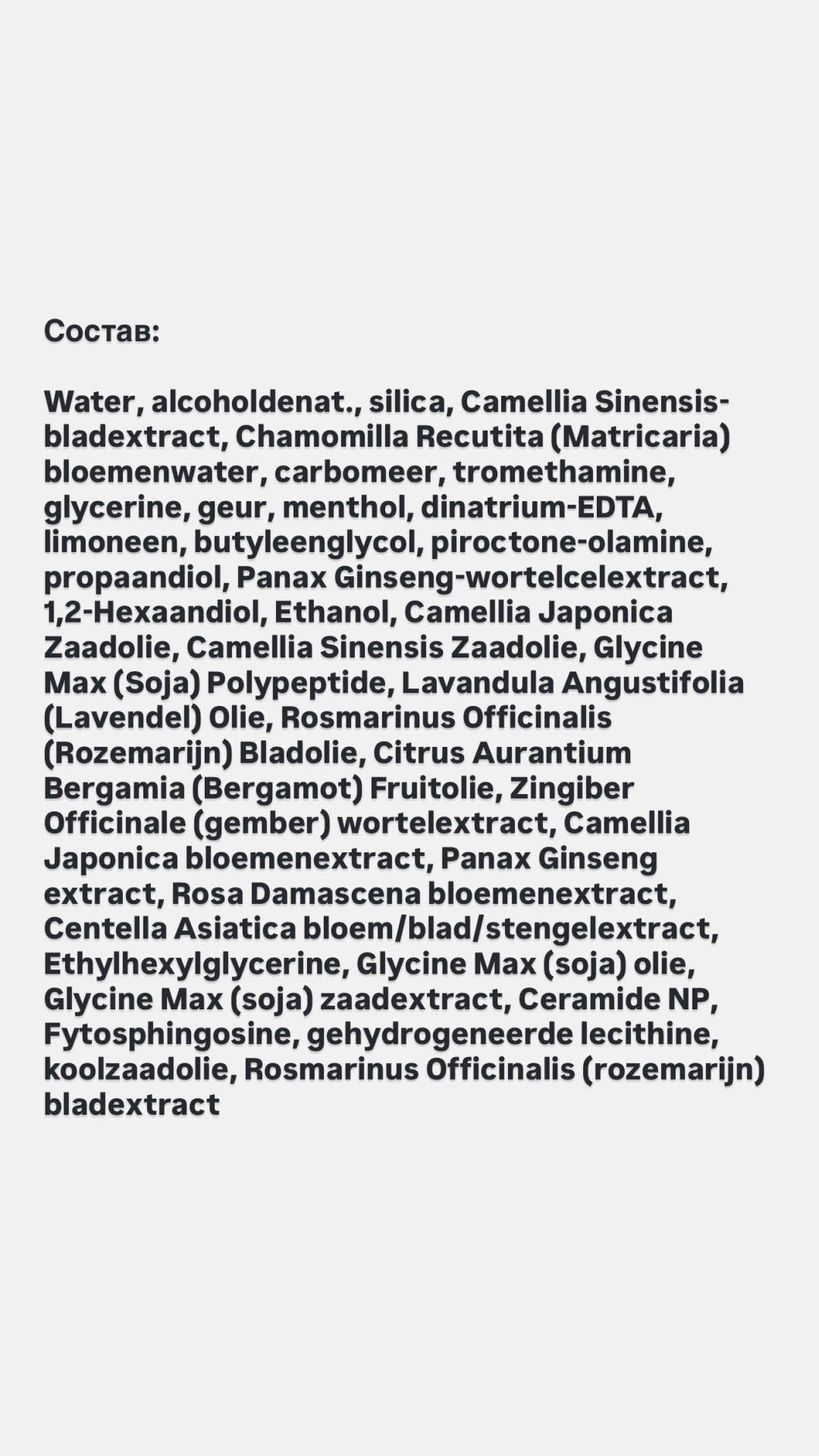 Состав:

Water, alcoholdenat., silica, Camellia Sinensis-bladextract, Chamomilla Recutita (Matricaria) bloemenwater, carbomeer, tromethamine, glycerine, geur, menthol, dinatrium-EDTA, limoneen, butyleenglycol, piroctone-olamine, propaandiol, Panax Ginseng-wortelcelextract, 1,2-Hexaandiol, Ethanol, Camellia Japonica Zaadolie, Camellia Sinensis Zaadolie, Glycine Max (Soja) Polypeptide, Lavandula Angustifolia (Lavendel) Olie, Rosmarinus Officinalis (Rozemarijn) Bladolie, Citrus Aurantium Bergamia (Bergamot) Fruitolie, Zingiber Officinale (gember) wortelextract, Camellia Japonica bloemenextract, Panax Ginseng extract, Rosa Damascena bloemenextract, Centella Asiatica bloem/blad/stengelextract, Ethylhexylglycerine, Glycine Max (soja) olie, Glycine Max (soja) zaadextract, Ceramide NP, Fytosphingosine, gehydrogeneerde lecithine, koolzaadolie, Rosmarinus Officinalis (rozemarijn) bladextract